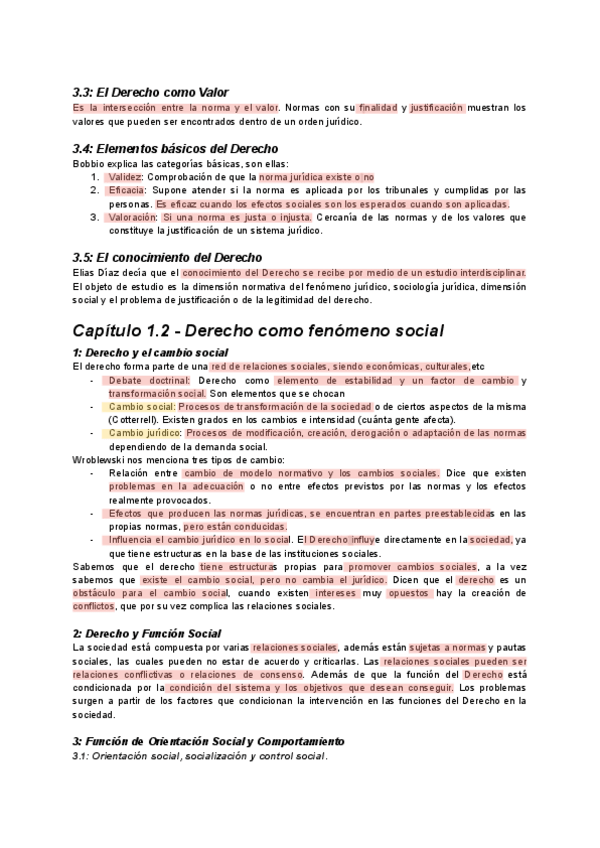 3.3: El Derecho como Valor

Es la intersección entre la norma y el valor. Normas con su finalidad y justificación muestran los valores que pueden ser encontrados dentro de un orden jurídico.

3.4: Elementos básicos del Derecho

Bobbio explica las categorías básicas, son ellas:
1. Validez: Comprobación de que la norma jurídica existe o no
2. Eficacia: Supone atender si la norma es aplicada por los tribunales y cumplidas por las personas. Es eficaz cuando los efectos sociales son los esperados cuando son aplicadas.
3. Valoración: Si una norma es justa o injusta. Cercanía de las normas y de los valores que constituye la justificación de un sistema jurídico.

3.5: El conocimiento del Derecho

Elias Díaz decía que el conocimiento del Derecho se recibe por medio de un estudio interdisciplinar. El objeto de estudio es la dimensión normativa del fenómeno jurídico, sociología jurídica, dimensión social y el problema de justificación o de la legitimidad del derecho.

Capítulo 1.2 - Derecho como fenómeno social

1: Derecho y el cambio social

El derecho forma parte de una red de relaciones sociales, siendo económicas, culturales,etc
- Debate doctrinal: Derecho como elemento de estabilidad y un factor de cambio y transformación social. Son elementos que se chocan
- Cambio social: Procesos de transformación de la sociedad o de ciertos aspectos de la misma (Cotterrell). Existen grados en los cambios e intensidad (cuánta gente afecta).
- Cambio jurídico: Procesos de modificación, creación, derogación o adaptación de las normas dependiendo de la demanda social.

Wroblewski nos menciona tres tipos de cambio:
- Relación entre cambio de modelo normativo y los cambios sociales. Dice que existen problemas en la adecuación o no entre efectos previstos por las normas y los efectos realmente provocados.
- Efectos que producen las normas jurídicas, se encuentran en partes preestablecidas en las propias normas, pero están conducidas.
- Influencia el cambio jurídico en lo social. El Derecho influye directamente en la sociedad, ya que tiene estructuras en la base de las instituciones sociales.

Sabemos que el derecho tiene estructuras propias para promover cambios sociales, a la vez sabemos que existe el cambio social, pero no cambia el jurídico. Dicen que el derecho es un obstáculo para el cambio social, cuando existen intereses muy opuestos hay la creación de conflictos, que por su vez complica las relaciones sociales.

2: Derecho y Función Social

La sociedad está compuesta por varias relaciones sociales, además están sujetas a normas y pautas sociales, las cuales pueden no estar de acuerdo y criticarlas. Las relaciones sociales pueden ser relaciones conflictivas o relaciones de consenso. Además de que la función del Derecho está condicionada por la condición del sistema y los objetivos que desean conseguir. Los problemas surgen a partir de los factores que condicionan la intervención en las funciones del Derecho en la sociedad.

3: Función de Orientación Social y Comportamiento

3.1: Orientación social, socialización y control social.